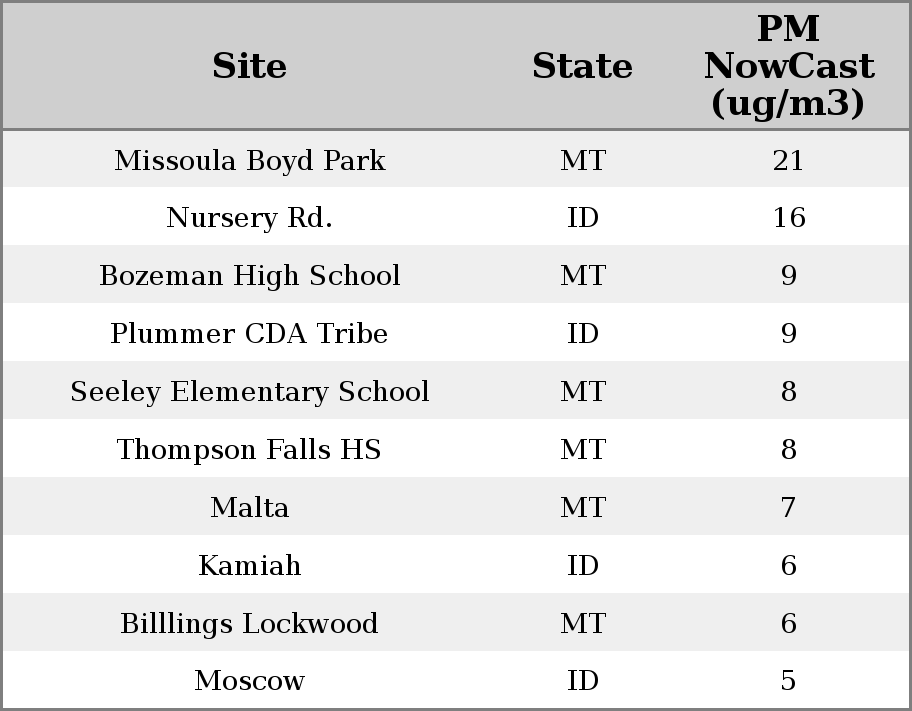 | Site | State | PM NowCast (ug/m3) |
|---|---|---|
| Missoula Boyd Park | MT | 21 |
| Nursery Rd. | ID | 16 |
| Bozeman High School | MT | 9 |
| Plummer CDA Tribe | ID | 9 |
| Seeley Elementary School | MT | 8 |
| Thompson Falls HS | MT | 8 |
| Malta | MT | 7 |
| Kamiah | ID | 6 |
| Billlings Lockwood | MT | 6 |
| Moscow | ID | 5 |